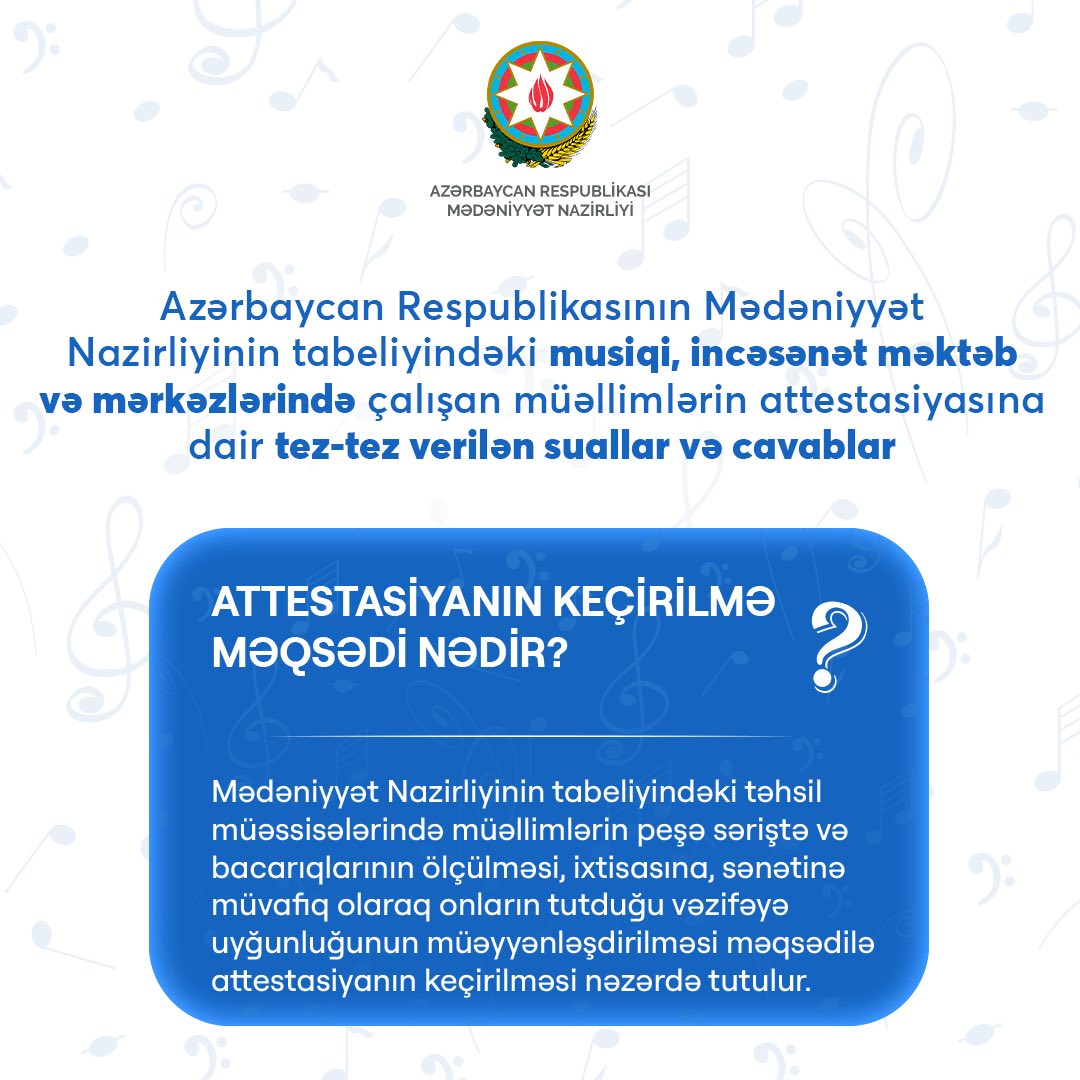 AZƏRBAYCAN RESPUBLİKASI
MƏDƏNİYYƏT NAZİRLİYİ

Azərbaycan Respublikasının Mədəniyyət Nazirliyinin tabeliyindəki musiqi, incəsənət məktəb və mərkəzlərində çalışan müəllimlərin attestasiyasına dair tez-tez verilən suallar və cavablar

ATTESTASİYANIN KEÇİRİLMƏ MƏQSƏDİ NƏDİR?

?

Mədəniyyət Nazirliyinin tabeliyindəki təhsil müəssisələrində müəllimlərin peşə səriştə və bacarıqlarının ölçülməsi, ixtisasına, sənətinə müvafiq olaraq onların tutduğu vəzifəyə uyğunluğunun müəyyənləşdirilməsi məqsədilə attestasiyanın keçirilməsi nəzərdə tutulur.